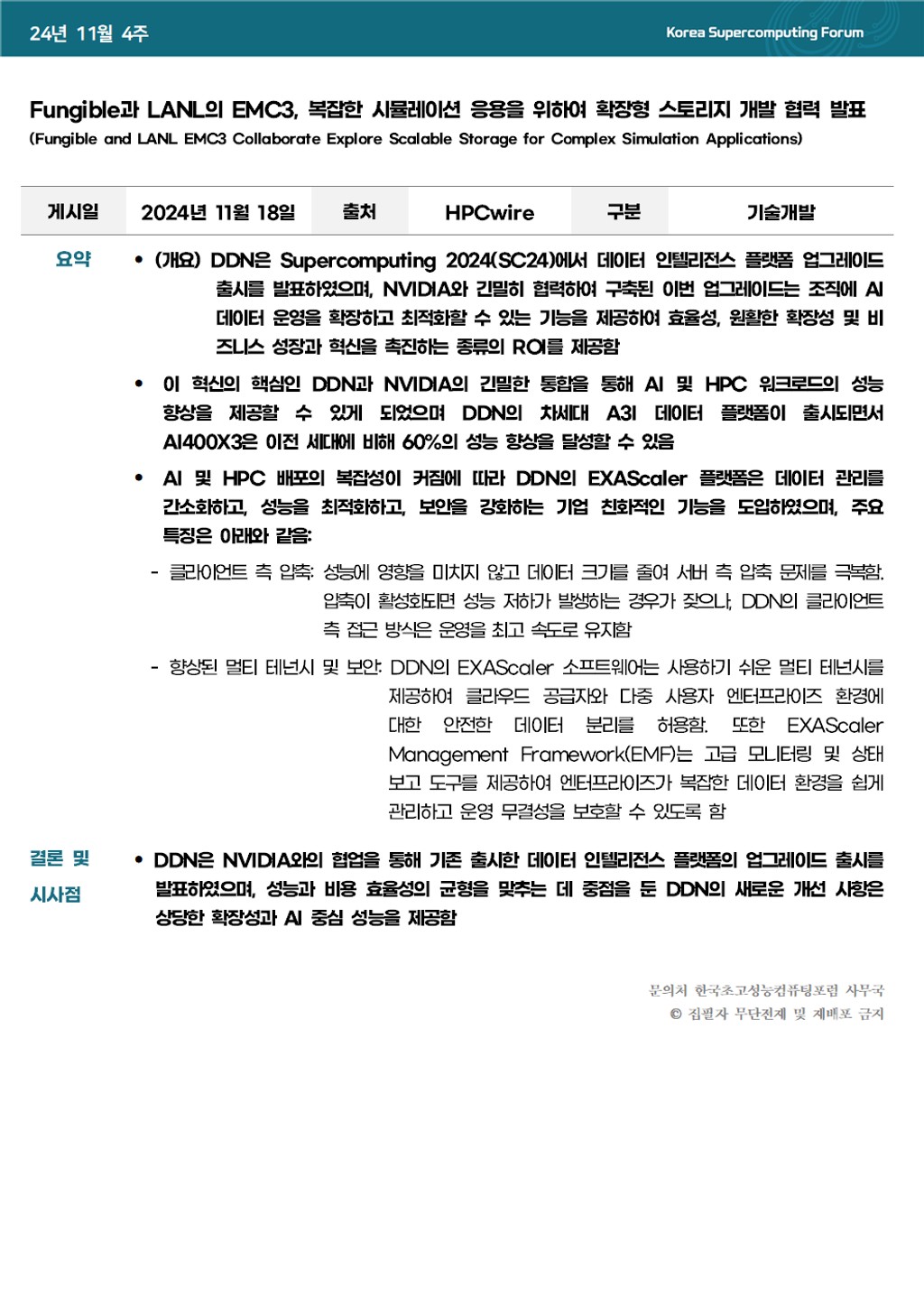 24년 11월 4주

Korea Supercomputing Forum

Fungible과 LANL의 EMC3, 복잡한 시뮬레이션 응용을 위하여 확장형 스토리지 개발 협력 발표
(Fungible and LANL EMC3 Collaborate Explore Scalable Storage for Complex Simulation Applications)

| 게시일 | 2024년 11월 18일 | 출처 | HPCwire | 구분 | 기술개발 |
|---|---|---|---|---|---|

요약

• (개요) DDN은 Supercomputing 2024(SC24)에서 데이터 인텔리전스 플랫폼 업그레이드 출시를 발표하였으며, NVIDIA와 긴밀히 협력하여 구축된 이번 업그레이드는 조직에 AI 데이터 운영을 확장하고 최적화할 수 있는 기능을 제공하여 효율성, 원활한 확장성 및 비즈니스 성장과 혁신을 촉진하는 종류의 ROI를 제공함

• 이 혁신의 핵심인 DDN과 NVIDIA의 긴밀한 통합을 통해 AI 및 HPC 워크로드의 성능 향상을 제공할 수 있게 되었으며 DDN의 차세대 A3I 데이터 플랫폼이 출시되면서 AI400X3은 이전 세대에 비해 60%의 성능 향상을 달성할 수 있음

• AI 및 HPC 배포의 복잡성이 커짐에 따라 DDN의 EXAScaler 플랫폼은 데이터 관리를 간소화하고, 성능을 최적화하고, 보안을 강화하는 기업 친화적인 기능을 도입하였으며, 주요 특징은 아래와 같음:

- 클라이언트 측 압축: 성능에 영향을 미치지 않고 데이터 크기를 줄여 서버 측 압축 문제를 극복함. 압축이 활성화되면 성능 저하가 발생하는 경우가 잦으나, DDN의 클라이언트 측 접근 방식은 운영을 최고 속도로 유지함

- 향상된 멀티 테넌시 및 보안: DDN의 EXAScaler 소프트웨어는 사용하기 쉬운 멀티 테넌시를 제공하여 클라우드 공급자와 다중 사용자 엔터프라이즈 환경에 대한 안전한 데이터 분리를 허용함. 또한 EXAScaler Management Framework(EMF)는 고급 모니터링 및 상태 보고 도구를 제공하여 엔터프라이즈가 복잡한 데이터 환경을 쉽게 관리하고 운영 무결성을 보호할 수 있도록 함

결론 및 시사점

• DDN은 NVIDIA와의 협업을 통해 기존 출시한 데이터 인텔리전스 플랫폼의 업그레이드 출시를 발표하였으며, 성능과 비용 효율성의 균형을 맞추는 데 중점을 둔 DDN의 새로운 개선 사항은 상당한 확장성과 AI 중심 성능을 제공함

문의처 한국초고성능컴퓨팅포럼 사무국
© 집필자 무단전제 및 재배포 금지